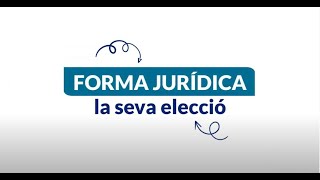 FORMA JURÍDICA
la seva elecció